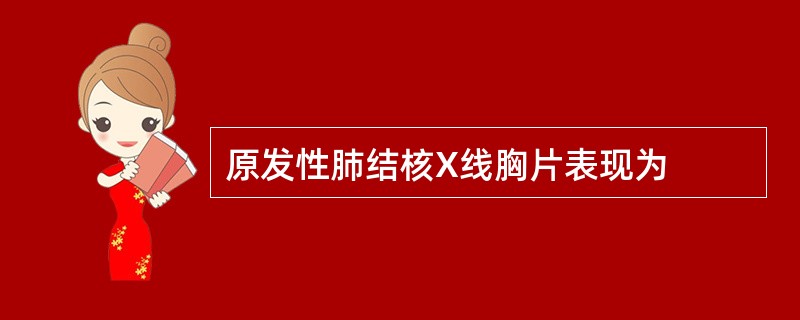 原发性肺结核X线胸片表现为